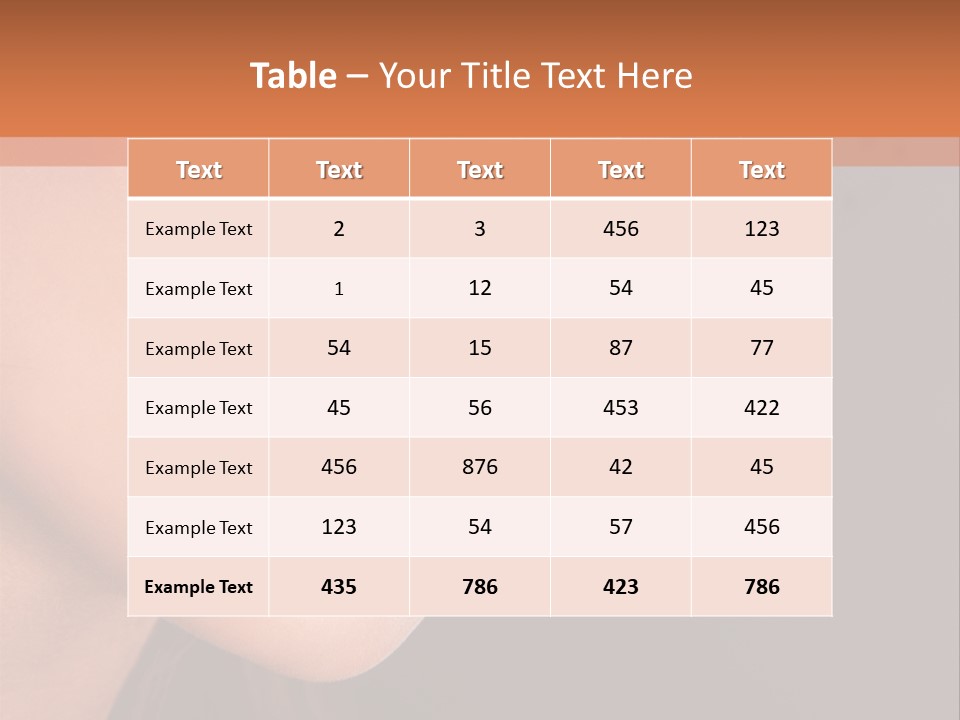 Table – Your Title Text Here

| Text | Text | Text | Text | Text |
|---|---|---|---|---|
| Example Text | 2 | 3 | 456 | 123 |
| Example Text | 1 | 12 | 54 | 45 |
| Example Text | 54 | 15 | 87 | 77 |
| Example Text | 45 | 56 | 453 | 422 |
| Example Text | 456 | 876 | 42 | 45 |
| Example Text | 123 | 54 | 57 | 456 |
| Example Text | 435 | 786 | 423 | 786 |